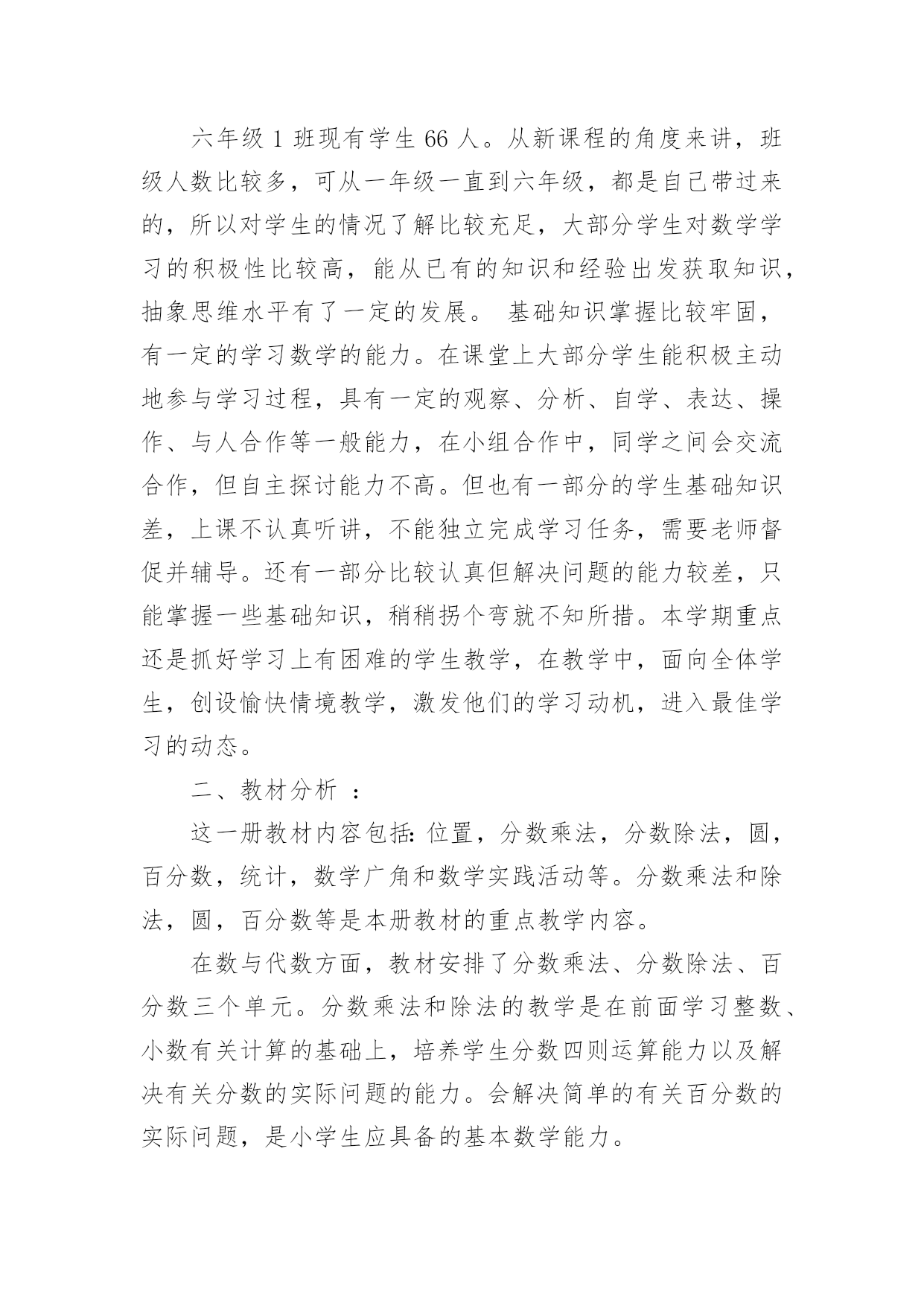 六年级 1 班现有学生 66 人。从新课程的角度来讲，班级人数比较多，可从一年级一直到六年级，都是自己带过来的，所以对学生的情况了解比较充足，大部分学生对数学学习的积极性比较高，能从已有的知识和经验出发获取知识，抽象思维水平有了一定的发展。 基础知识掌握比较牢固，有一定的学习数学的能力。在课堂上大部分学生能积极主动地参与学习过程，具有一定的观察、分析、自学、表达、操作、与人合作等一般能力，在小组合作中，同学之间会交流合作，但自主探讨能力不高。但也有一部分的学生基础知识差，上课不认真听讲，不能独立完成学习任务，需要老师督促并辅导。还有一部分比较认真但解决问题的能力较差，只能掌握一些基础知识，稍稍拐个弯就不知所措。本学期重点还是抓好学习上有困难的学生教学，在教学中，面向全体学生，创设愉快情境教学，激发他们的学习动机，进入最佳学习的动态。

二、教材分析 ：

这一册教材内容包括: 位置，分数乘法，分数除法，圆，百分数，统计，数学广角和数学实践活动等。分数乘法和除法，圆，百分数等是本册教材的重点教学内容。

在数与代数方面，教材安排了分数乘法、分数除法、百分数三个单元。分数乘法和除法的教学是在前面学习整数、小数有关计算的基础上，培养学生分数四则运算能力以及解决有关分数的实际问题的能力。会解决简单的有关百分数的实际问题，是小学生应具备的基本数学能力。